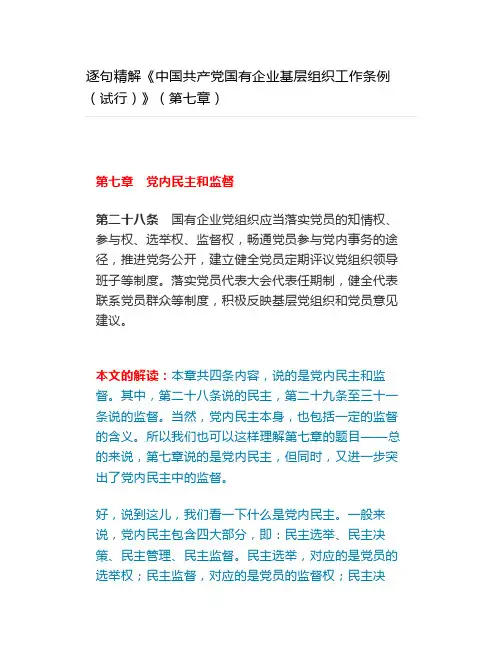 逐句精解《中国共产党国有企业基层组织工作条例（试行）》（第七章）

第七章　党内民主和监督

第二十八条　国有企业党组织应当落实党员的知情权、参与权、选举权、监督权，畅通党员参与党内事务的途径，推进党务公开，建立健全党员定期评议党组织领导班子等制度。落实党员代表大会代表任期制，健全代表联系党员群众等制度，积极反映基层党组织和党员意见建议。

本文的解读：本章共四条内容，说的是党内民主和监督。其中，第二十八条说的民主，第二十九条至三十一条说的监督。当然，党内民主本身，也包括一定的监督的含义。所以我们也可以这样理解第七章的题目——总的来说，第七章说的是党内民主，但同时，又进一步突出了党内民主中的监督。

好，说到这儿，我们看一下什么是党内民主。一般来说，党内民主包含四大部分，即：民主选举、民主决策、民主管理、民主监督。民主选举，对应的是党员的选举权；民主监督，对应的是党员的监督权；民主决